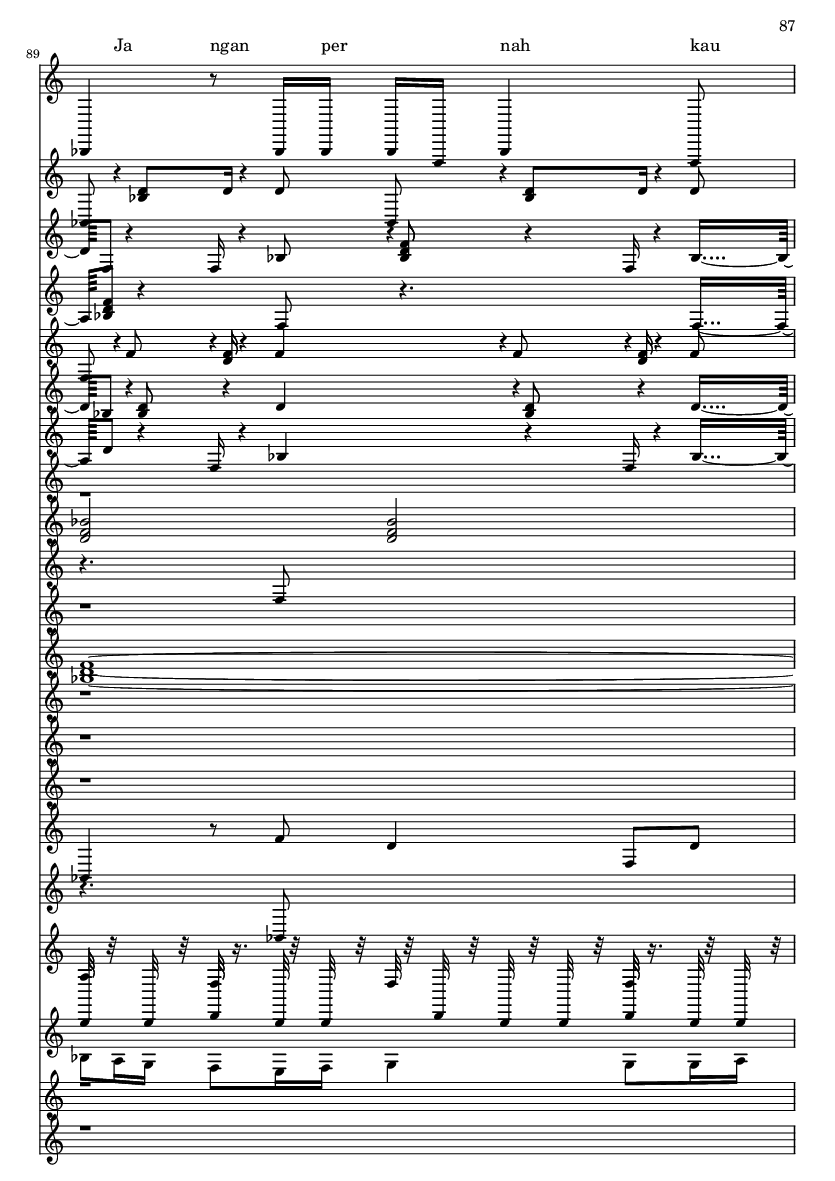 87

89

Ja ngan per nah kau